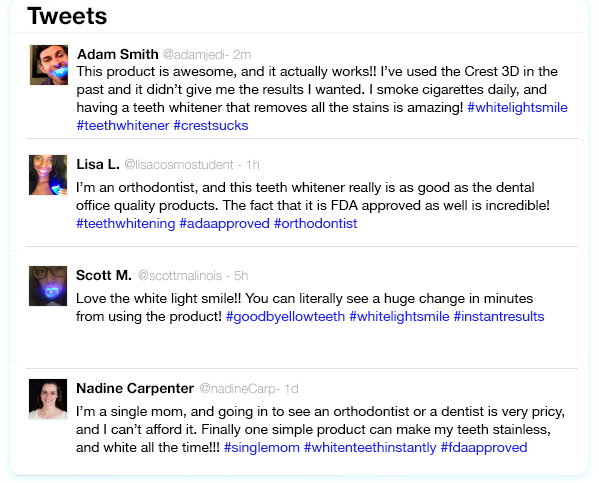 Tweets

Adam Smith @adamjedi- 2m
This product is awesome, and it actually works!! I've used the Crest 3D in the past and it didn't give me the results I wanted. I smoke cigarettes daily, and having a teeth whitener that removes all the stains is amazing! #whitelightsmile #teethwhitener #crestsucks

Lisa L. @lisacosmostudent - 1h
I'm an orthodontist, and this teeth whitener really is as good as the dental office quality products. The fact that it is FDA approved as well is incredible! #teethwhitening #adaapproved #orthodontist

Scott M. @scottmalinois - 5h
Love the white light smile!! You can literally see a huge change in minutes from using the product! #goodbyellowteeth #whitelightsmile #instantresults

Nadine Carpenter @nadineCarp- 1d
I'm a single mom, and going in to see an orthodontist or a dentist is very pricy, and I can't afford it. Finally one simple product can make my teeth stainless, and white all the time!!! #singlemom #whitenteethinstantly #fdaapproved